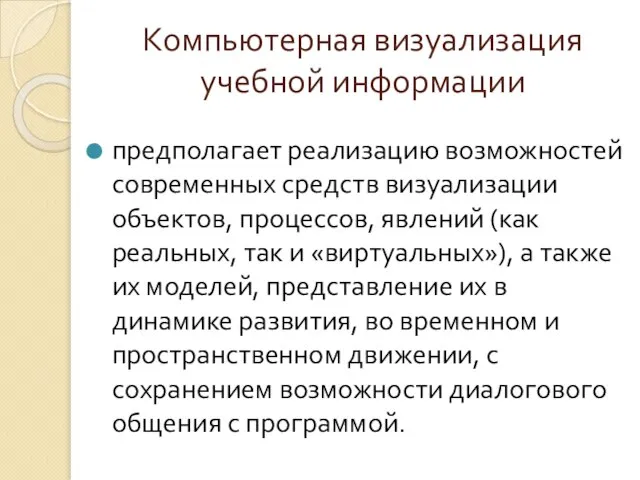 Компьютерная визуализация учебной информации

предполагает реализацию возможностей современных средств визуализации объектов, процессов, явлений (как реальных, так и «виртуальных»), а также их моделей, представление их в динамике развития, во временном и пространственном движении, с сохранением возможности диалогового общения с программой.